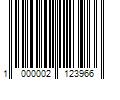 1 000002 123966